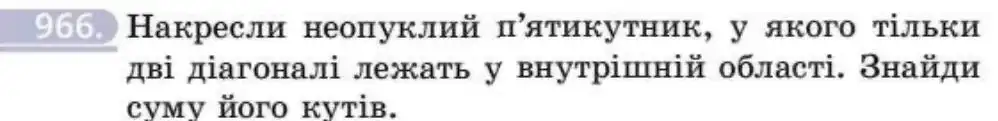 966. Накресли неопуклий п'ятикутник, у якого тільки дві діагоналі лежать у внутрішній області. Знайди суму його кутів.